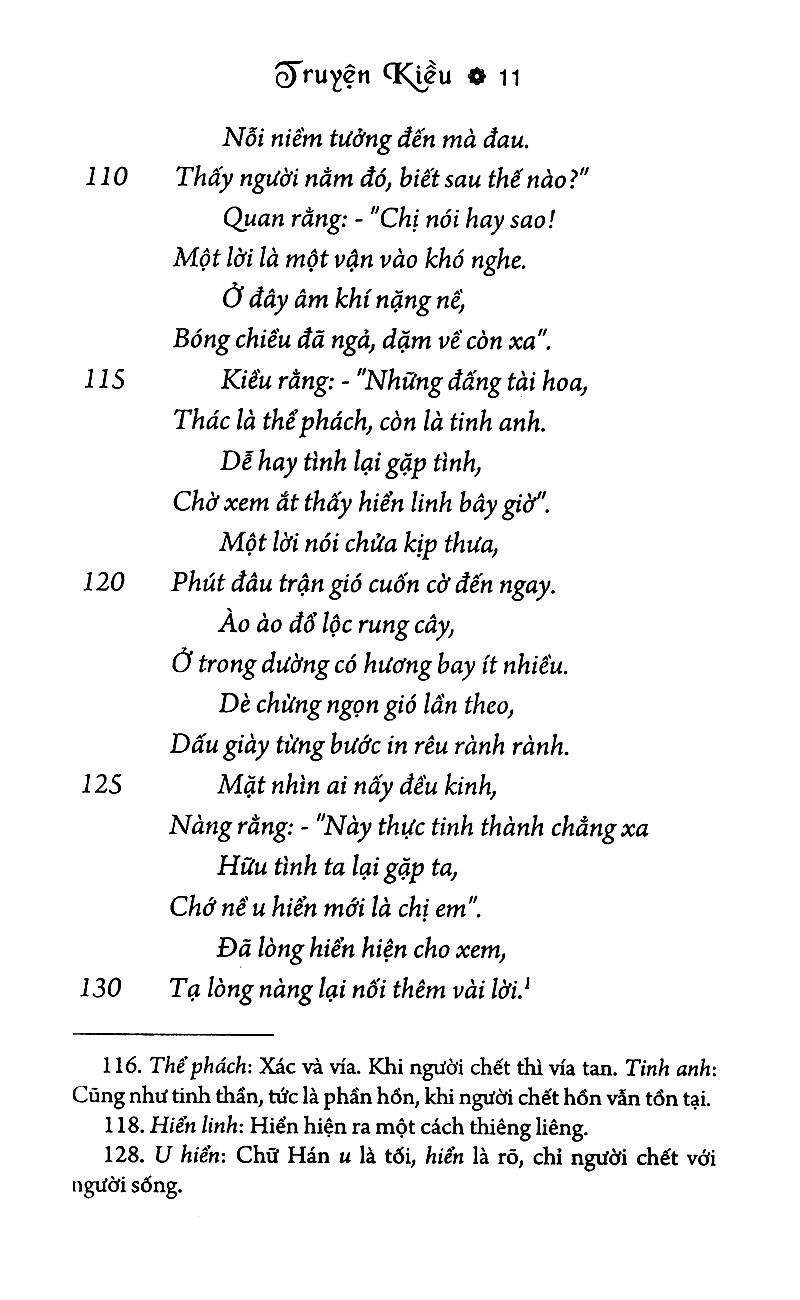 Truyện Kiều ✿ 11

Nỗi niềm tưởng đến mà đau.
110 Thấy người nằm đó, biết sau thế nào?"
Quan rằng: - "Chị nói hay sao!
Một lời là một vận vào khó nghe.
Ở đây âm khí nặng nề,
Bóng chiều đã ngả, dặm về còn xa".
115 Kiều rằng: - "Những đấng tài hoa,
Thác là thể phách, còn là tinh anh.
Dễ hay tình lại gặp tình,
Chờ xem ắt thấy hiển linh bây giờ".
Một lời nói chửa kịp thưa,
120 Phút đâu trận gió cuốn cờ đến ngay.
Ào ào đổ lộc rung cây,
Ở trong dường có hương bay ít nhiều.
Dè chừng ngọn gió lần theo,
Dấu giày từng bước in rêu rành rành.
125 Mặt nhìn ai nấy đều kinh,
Nàng rằng: - "Này thực tinh thành chẳng xa
Hữu tình ta lại gặp ta,
Chớ nề u hiển mới là chị em".
Đã lòng hiển hiện cho xem,
130 Tạ lòng nàng lại nối thêm vài lời.$^1$

116. Thể phách: Xác và vía. Khi người chết thì vía tan. Tinh anh: Cũng như tinh thần, tức là phần hồn, khi người chết hồn vẫn tồn tại.
118. Hiển linh: Hiển hiện ra một cách thiêng liêng.
128. U hiển: Chữ Hán u là tối, hiển là rõ, chỉ người chết với người sống.